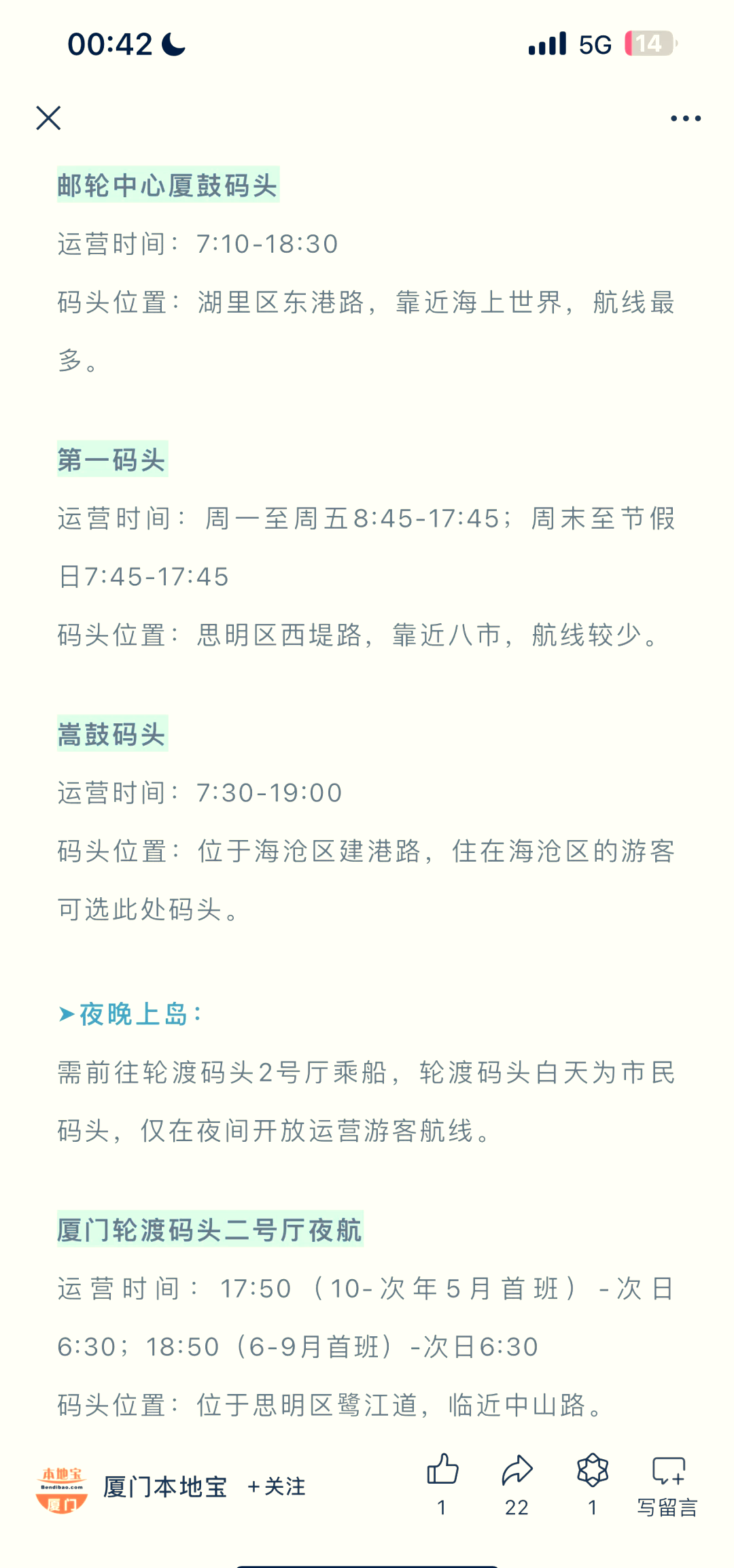 00:42

5G 14

邮轮中心厦鼓码头

运营时间：7:10-18:30

码头位置：湖里区东港路，靠近海上世界，航线最多。

第一码头

运营时间：周一至周五8:45-17:45；周末至节假日7:45-17:45

码头位置：思明区西堤路，靠近八市，航线较少。

嵩鼓码头

运营时间：7:30-19:00

码头位置：位于海沧区建港路，住在海沧区的游客可选此处码头。

➤夜晚上岛：

需前往轮渡码头2号厅乘船，轮渡码头白天为市民码头，仅在夜间开放运营游客航线。

厦门轮渡码头二号厅夜航

运营时间：17:50（10-次年5月首班）-次日6:30；18:50（6-9月首班）-次日6:30

码头位置：位于思明区鹭江道，临近中山路。

本地宝 Bendibao.com 厦门

厦门本地宝 +关注

1

22

1

写留言